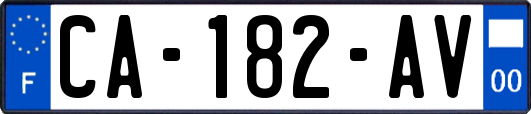 F

CA-182-AV

00